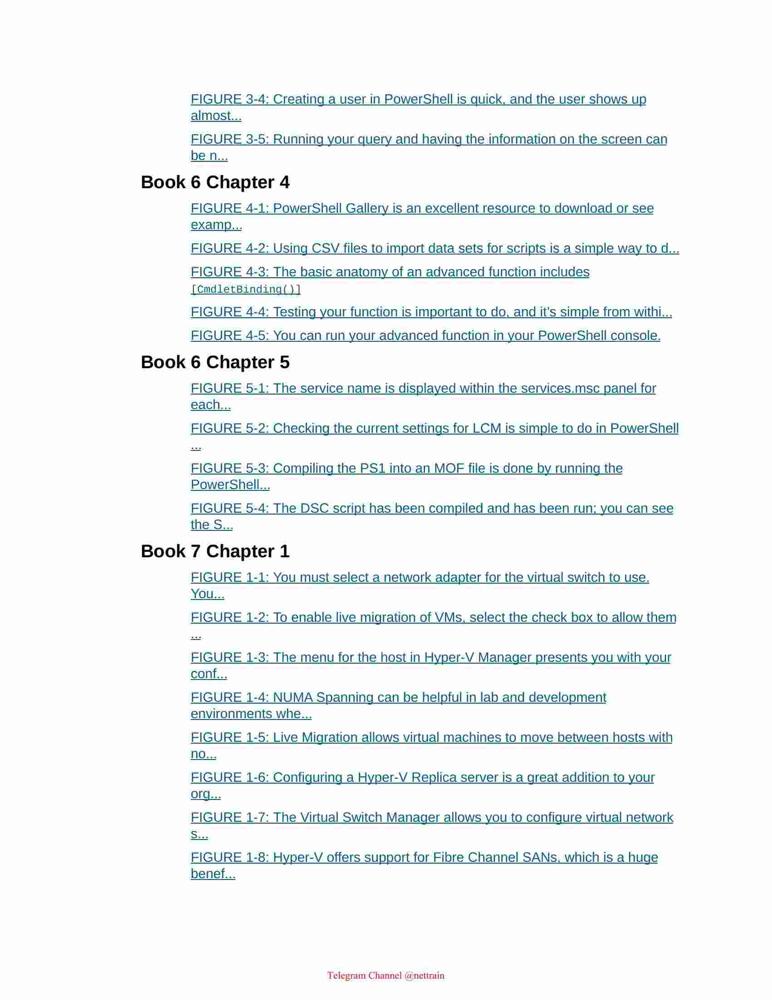 FIGURE 3-4: Creating a user in PowerShell is quick, and the user shows up almost...

FIGURE 3-5: Running your query and having the information on the screen can be n...

Book 6 Chapter 4

FIGURE 4-1: PowerShell Gallery is an excellent resource to download or see examp...

FIGURE 4-2: Using CSV files to import data sets for scripts is a simple way to d...

FIGURE 4-3: The basic anatomy of an advanced function includes [CmdletBinding()]

FIGURE 4-4: Testing your function is important to do, and it's simple from withi...

FIGURE 4-5: You can run your advanced function in your PowerShell console.

Book 6 Chapter 5

FIGURE 5-1: The service name is displayed within the services.msc panel for each...

FIGURE 5-2: Checking the current settings for LCM is simple to do in PowerShell ...

FIGURE 5-3: Compiling the PS1 into an MOF file is done by running the PowerShell...

FIGURE 5-4: The DSC script has been compiled and has been run; you can see the S...

Book 7 Chapter 1

FIGURE 1-1: You must select a network adapter for the virtual switch to use. You...

FIGURE 1-2: To enable live migration of VMs, select the check box to allow them ...

FIGURE 1-3: The menu for the host in Hyper-V Manager presents you with your conf...

FIGURE 1-4: NUMA Spanning can be helpful in lab and development environments whe...

FIGURE 1-5: Live Migration allows virtual machines to move between hosts with no...

FIGURE 1-6: Configuring a Hyper-V Replica server is a great addition to your org...

FIGURE 1-7: The Virtual Switch Manager allows you to configure virtual network s...

FIGURE 1-8: Hyper-V offers support for Fibre Channel SANs, which is a huge benef...

Telegram Channel @nettrain